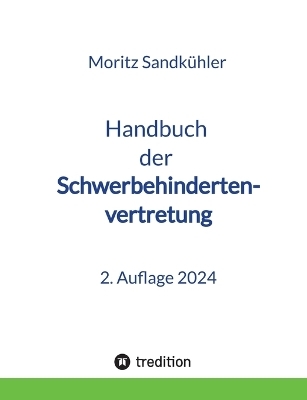 Moritz Sandkühler

Handbuch der Schwerbehindertenvertretung

2. Auflage 2024

tredition